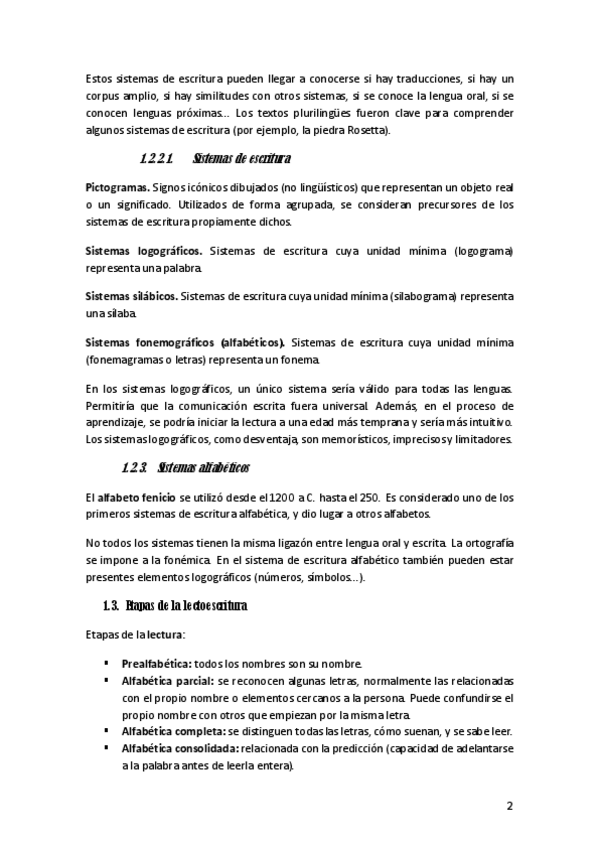 Estos sistemas de escritura pueden llegar a conocerse si hay traducciones, si hay un corpus amplio, si hay similitudes con otros sistemas, si se conoce la lengua oral, si se conocen lenguas próximas… Los textos plurilingües fueron clave para comprender algunos sistemas de escritura (por ejemplo, la piedra Rosetta).

1.2.2.1. Sistemas de escritura

Pictogramas. Signos icónicos dibujados (no lingüísticos) que representan un objeto real o un significado. Utilizados de forma agrupada, se consideran precursores de los sistemas de escritura propiamente dichos.

Sistemas logográficos. Sistemas de escritura cuya unidad mínima (logograma) representa una palabra.

Sistemas silábicos. Sistemas de escritura cuya unidad mínima (silabograma) representa una sílaba.

Sistemas fonemográficos (alfabéticos). Sistemas de escritura cuya unidad mínima (fonemagramas o letras) representa un fonema.

En los sistemas logográficos, un único sistema sería válido para todas las lenguas. Permitiría que la comunicación escrita fuera universal. Además, en el proceso de aprendizaje, se podría iniciar la lectura a una edad más temprana y sería más intuitivo. Los sistemas logográficos, como desventaja, son memorísticos, imprecisos y limitadores.

1.2.3. Sistemas alfabéticos

El alfabeto fenicio se utilizó desde el 1200 a C. hasta el 250. Es considerado uno de los primeros sistemas de escritura alfabética, y dio lugar a otros alfabetos.

No todos los sistemas tienen la misma ligazón entre lengua oral y escrita. La ortografía se impone a la fonémica. En el sistema de escritura alfabético también pueden estar presentes elementos logográficos (números, símbolos…).

1.3. Etapas de la lectoescritura

Etapas de la lectura:

▪ Prealfabética: todos los nombres son su nombre.
▪ Alfabética parcial: se reconocen algunas letras, normalmente las relacionadas con el propio nombre o elementos cercanos a la persona. Puede confundirse el propio nombre con otros que empiezan por la misma letra.
▪ Alfabética completa: se distinguen todas las letras, cómo suenan, y se sabe leer.
▪ Alfabética consolidada: relacionada con la predicción (capacidad de adelantarse a la palabra antes de leerla entera).

2